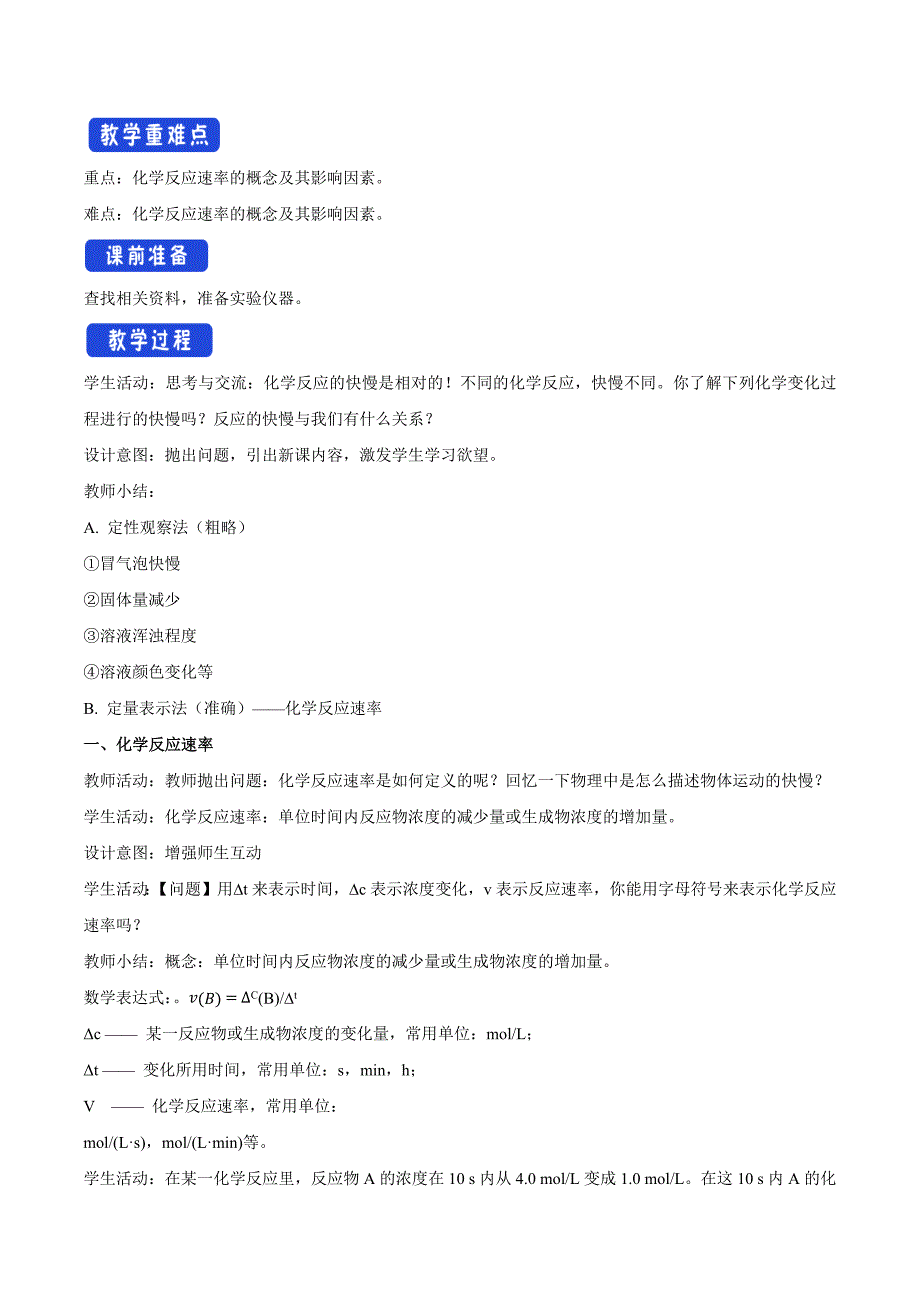 教学重难点

重点：化学反应速率的概念及其影响因素。

难点：化学反应速率的概念及其影响因素。

课前准备

查找相关资料，准备实验仪器。

教学过程

学生活动：思考与交流：化学反应的快慢是相对的！不同的化学反应，快慢不同。你了解下列化学变化过程进行的快慢吗？反应的快慢与我们有什么关系？

设计意图：抛出问题，引出新课内容，激发学生学习欲望。

教师小结：

A. 定性观察法（粗略）

①冒气泡快慢

②固体量减少

③溶液浑浊程度

④溶液颜色变化等

B. 定量表示法（准确）——化学反应速率

一、化学反应速率

教师活动：教师抛出问题：化学反应速率是如何定义的呢？回忆一下物理中是怎么描述物体运动的快慢？

学生活动：化学反应速率：单位时间内反应物浓度的减少量或生成物浓度的增加量。

设计意图：增强师生互动

学生活动：【问题】用Δt 来表示时间，Δc 表示浓度变化，v 表示反应速率，你能用字母符号来表示化学反应速率吗？

教师小结：概念：单位时间内反应物浓度的减少量或生成物浓度的增加量。

数学表达式：。$v(B) = \Delta^{C}(B)/\Delta^{t}$

Δc —— 某一反应物或生成物浓度的变化量，常用单位：mol/L；

Δt —— 变化所用时间，常用单位：s，min，h；

V —— 化学反应速率，常用单位：

mol/(L·s)，mol/(L·min)等。

学生活动：在某一化学反应里，反应物 A 的浓度在 10 s 内从 4.0 mol/L 变成 1.0 mol/L。在这 10 s 内 A 的化